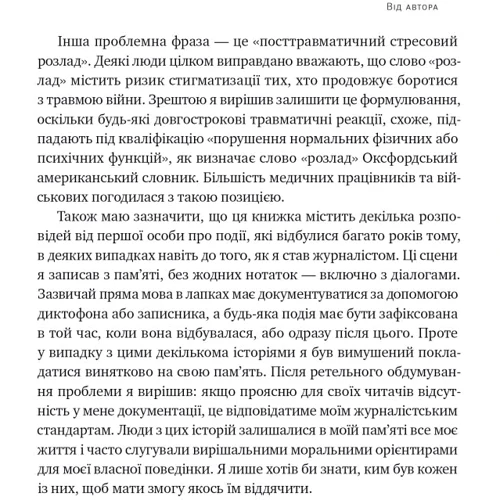 Від автора

Інша проблемна фраза — це «посттравматичний стресовий розлад». Деякі люди цілком виправдано вважають, що слово «розлад» містить ризик стигматизації тих, хто продовжує боротися з травмою війни. Зрештою я вирішив залишити це формулювання, оскільки будь-які довгострокові травматичні реакції, схоже, підпадають під кваліфікацію «порушення нормальних фізичних або психічних функцій», як визначає слово «розлад» Оксфордський американський словник. Більшість медичних працівників та військових погодилася з такою позицією.

Також маю зазначити, що ця книжка містить декілька розповідей від першої особи про події, які відбулися багато років тому, в деяких випадках навіть до того, як я став журналістом. Ці сцени я записав з пам'яті, без жодних нотаток — включно з діалогами. Зазвичай пряма мова в лапках має документуватися за допомогою диктофона або записника, а будь-яка подія має бути зафіксована в той час, коли вона відбувалася, або одразу після цього. Проте у випадку з цими декількома історіями я був вимушений покладатися винятково на свою пам'ять. Після ретельного обдумування проблеми я вирішив: якщо проясню для своїх читачів відсутність у мене документації, це відповідатиме моїм журналістським стандартам. Люди з цих історій залишалися в моїй пам'яті все моє життя і часто слугували вирішальними моральними орієнтирами для моєї власної поведінки. Я лише хотів би знати, ким був кожен із них, щоб мати змогу якось їм віддячити.